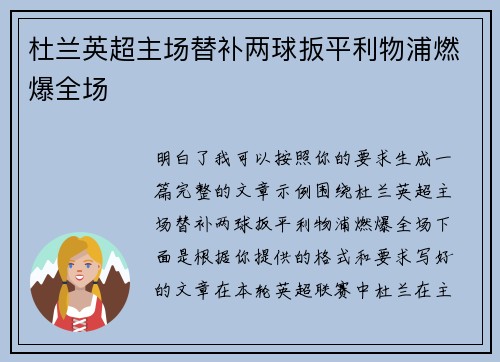 杜兰英超主场替补两球扳平利物浦燃爆全场

明白了我可以按照你的要求生成一篇完整的文章示例围绕杜兰英超主场替补两球扳平利物浦燃爆全场下面是根据你提供的格式和要求写好的文章在本轮英超联赛中杜兰在主